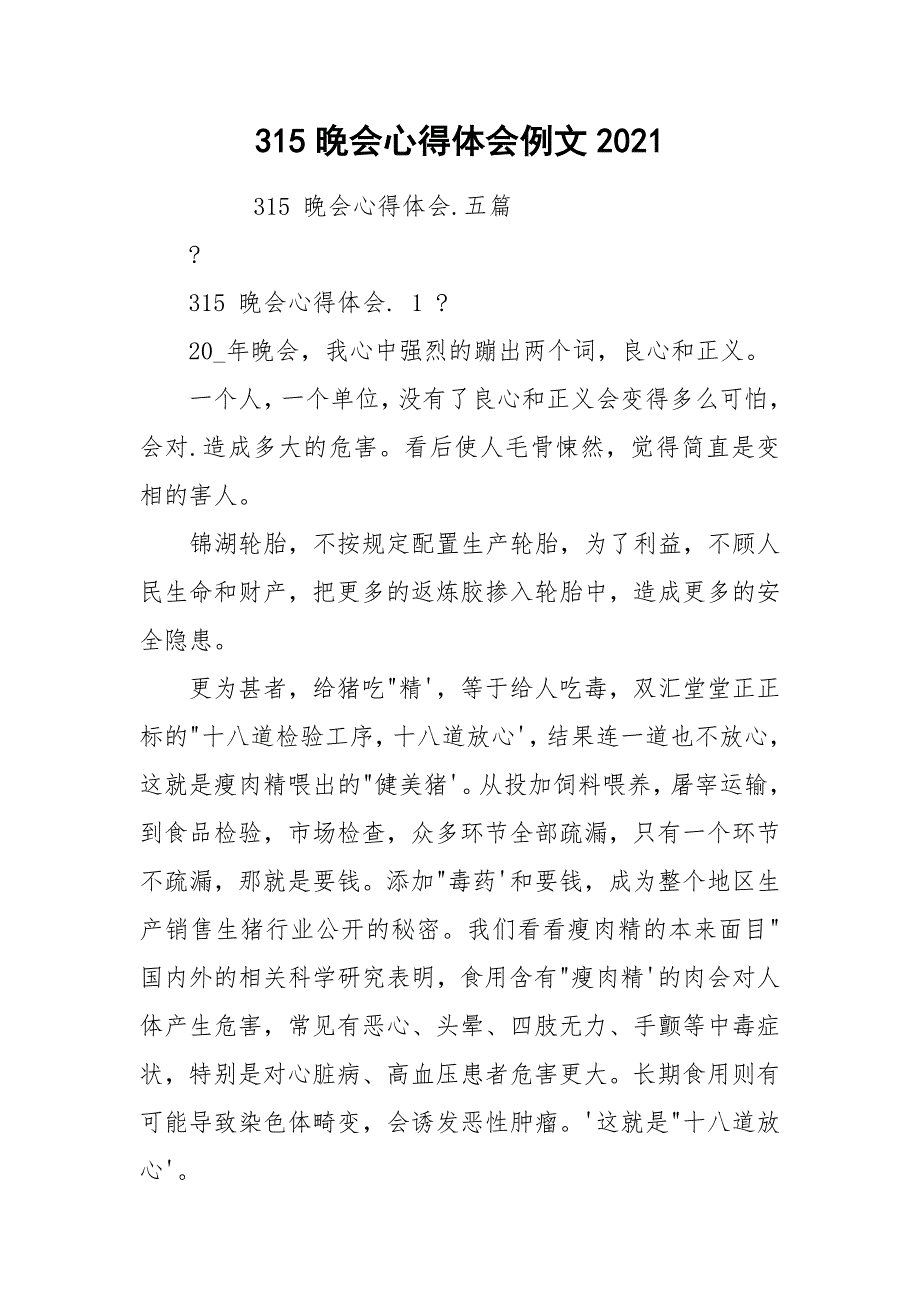 315 晚会心得体会例文 2021

315 晚会心得体会.五篇

?

315 晚会心得体会. 1 ?

20_年晚会，我心中强烈的蹦出两个词，良心和正义。

一个人，一个单位，没有了良心和正义会变得多么可怕，会对.造成多大的危害。看后使人毛骨悚然，觉得简直是变相的害人。

锦湖轮胎，不按规定配置生产轮胎，为了利益，不顾人民生命和财产，把更多的返炼胶掺入轮胎中，造成更多的安全隐患。

更为甚者，给猪吃"精'，等于给人吃毒，双汇堂堂正正标的"十八道检验工序，十八道放心'，结果连一道也不放心，这就是瘦肉精喂出的"健美猪'。从投加饲料喂养，屠宰运输，到食品检验，市场检查，众多环节全部疏漏，只有一个环节不疏漏，那就是要钱。添加"毒药'和要钱，成为整个地区生产销售生猪行业公开的秘密。我们看看瘦肉精的本来面目"国内外的相关科学研究表明，食用含有"瘦肉精'的肉会对人体产生危害，常见有恶心、头晕、四肢无力、手颤等中毒症状，特别是对心脏病、高血压患者危害更大。长期食用则有可能导致染色体畸变，会诱发恶性肿瘤。'这就是"十八道放心'。